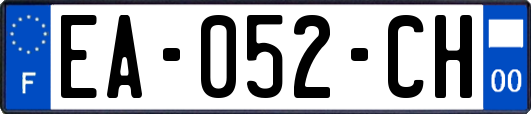 F
EA-052-CH
00